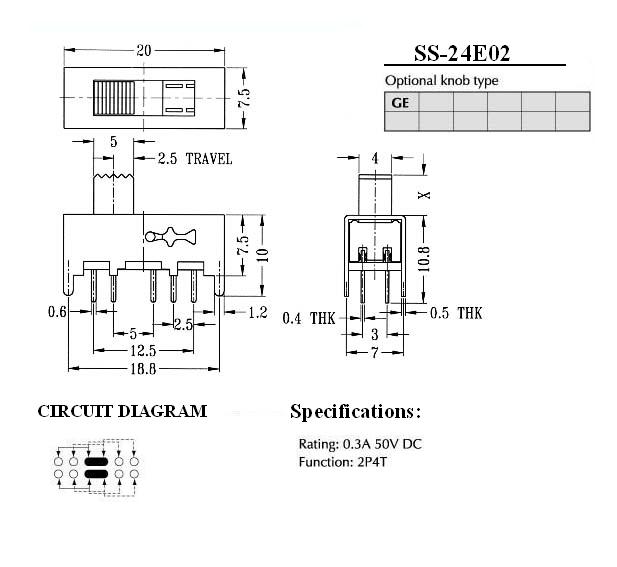 20

7.5

SS-24E02

Optional knob type

| GE | | | | | |
|---|---|---|---|---|---|
| | | | | | |

5

2.5 TRAVEL

7.5

10

0.6

1.2

5

2.5

12.5

18.8

4

X

10.8

0.4 THK

0.5 THK

3

7

CIRCUIT DIAGRAM

Specifications:

Rating: 0.3A 50V DC
Function: 2P4T